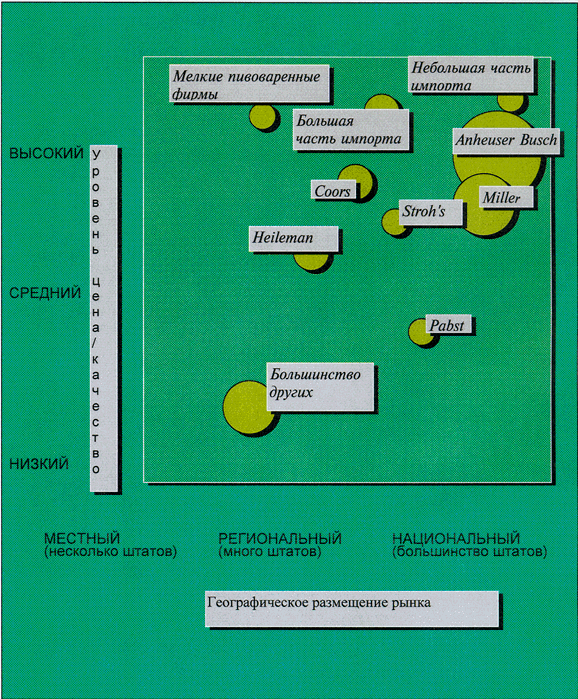 Мелкие пивоваренные фирмы

Небольшая часть импорта

Большая часть импорта

Anheuser Busch

Coors

Miller

Stroh's

Heileman

Pabst

Большинство других

ВЫСОКИЙ

СРЕДНИЙ

НИЗКИЙ

Уровень цена/качество

МЕСТНЫЙ (несколько штатов)

РЕГИОНАЛЬНЫЙ (много штатов)

НАЦИОНАЛЬНЫЙ (большинство штатов)

Географическое размещение рынка